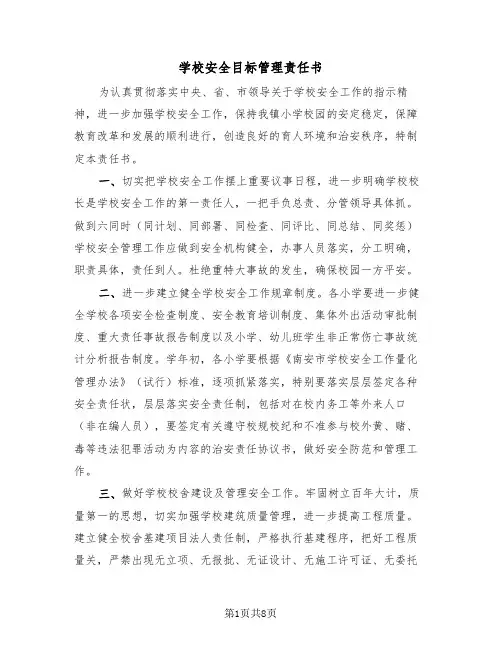 学校安全目标管理责任书

为认真贯彻落实中央、省、市领导关于学校安全工作的指示精神，进一步加强学校安全工作，保持我镇小学校园的安定稳定，保障教育改革和发展的顺利进行，创造良好的育人环境和治安秩序，特制定本责任书。

一、切实把学校安全工作摆上重要议事日程，进一步明确学校校长是学校安全工作的第一责任人，一把手负总责、分管领导具体抓。做到六同时（同计划、同部署、同检查、同评比、同总结、同奖惩）学校安全管理工作应做到安全机构健全，办事人员落实，分工明确，职责具体，责任到人。杜绝重特大事故的发生，确保校园一方平安。

二、进一步建立健全学校安全工作规章制度。各小学要进一步健全学校各项安全检查制度、安全教育培训制度、集体外出活动审批制度、重大责任事故报告制度以及小学、幼儿班学生非正常伤亡事故统计分析报告制度。学年初，各小学要根据《南安市学校安全工作量化管理办法》（试行）标准，逐项抓紧落实，特别要落实层层签定各种安全责任状，层层落实安全责任制，包括对在校内务工等外来人口（非在编人员），要签定有关遵守校规校纪和不准参与校外黄、赌、毒等违法犯罪活动为内容的治安责任协议书，做好安全防范和管理工作。

三、做好学校校舍建设及管理安全工作。牢固树立百年大计，质量第一的思想，切实加强学校建筑质量管理，进一步提高工程质量。建立健全校舍基建项目法人责任制，严格执行基建程序，把好工程质量关，严禁出现无立项、无报批、无证设计、无施工许可证、无委托

第1页共8页